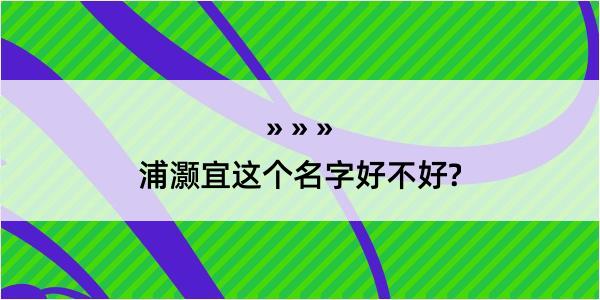 » » »

浦灏宜这个名字好不好?